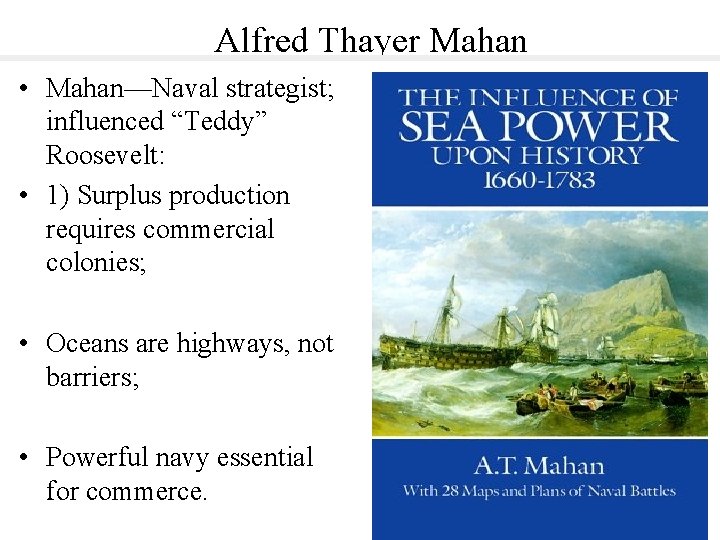 Alfred Thayer Mahan

• Mahan—Naval strategist; influenced "Teddy" Roosevelt:
• 1) Surplus production requires commercial colonies;

• Oceans are highways, not barriers;

• Powerful navy essential for commerce.

THE INFLUENCE OF
SEA POWER
UPON HISTORY
1660-1783

A.T. Mahan
With 28 Maps and Plans of Naval Battles